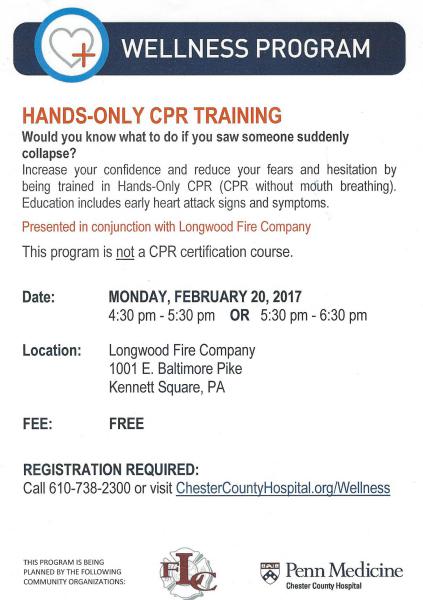 WELLNESS PROGRAM

HANDS-ONLY CPR TRAINING

Would you know what to do if you saw someone suddenly collapse?

Increase your confidence and reduce your fears and hesitation by being trained in Hands-Only CPR (CPR without mouth breathing). Education includes early heart attack signs and symptoms.

Presented in conjunction with Longwood Fire Company

This program is not a CPR certification course.

Date: MONDAY, FEBRUARY 20, 2017
4:30 pm - 5:30 pm OR 5:30 pm - 6:30 pm

Location: Longwood Fire Company
1001 E. Baltimore Pike
Kennett Square, PA

FEE: FREE

REGISTRATION REQUIRED:
Call 610-738-2300 or visit ChesterCountyHospital.org/Wellness

THIS PROGRAM IS BEING PLANNED BY THE FOLLOWING COMMUNITY ORGANIZATIONS:

FLC

Penn Medicine
Chester County Hospital